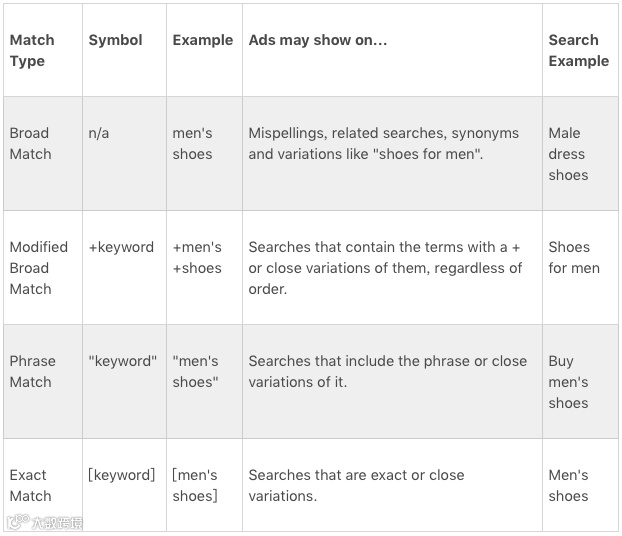 | Match Type | Symbol | Example | Ads may show on... | Search Example |
|---|---|---|---|---|
| Broad Match | n/a | men's shoes | Mispellings, related searches, synonyms and variations like "shoes for men". | Male dress shoes |
| Modified Broad Match | +keyword | +men's +shoes | Searches that contain the terms with a + or close variations of them, regardless of order. | Shoes for men |
| Phrase Match | "keyword" | "men's shoes" | Searches that include the phrase or close variations of it. | Buy men's shoes |
| Exact Match | [keyword] | [men's shoes] | Searches that are exact or close variations. | Men's shoes |

大数跨境